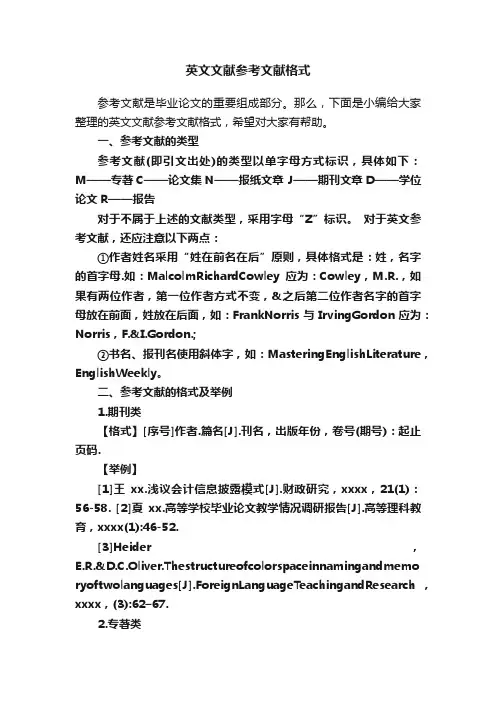 英文文献参考文献格式

参考文献是毕业论文的重要组成部分。那么，下面是小编给大家整理的英文文献参考文献格式，希望对大家有帮助。

一、参考文献的类型

参考文献(即引文出处)的类型以单字母方式标识，具体如下：M——专著 C——论文集 N——报纸文章 J——期刊文章 D——学位论文 R——报告

对于不属于上述的文献类型，采用字母“Z”标识。 对于英文参考文献，还应注意以下两点：

①作者姓名采用“姓在前名在后”原则，具体格式是：姓，名字的首字母.如：MalcolmRichardCowley 应为：Cowley，M.R.，如果有两位作者，第一位作者方式不变，&之后第二位作者名字的首字母放在前面，姓放在后面，如：FrankNorris 与 IrvingGordon 应为：Norris，F.&I.Gordon.;

②书名、报刊名使用斜体字，如：MasteringEnglishLiterature，EnglishWeekly。

二、参考文献的格式及举例

1.期刊类

【格式】[序号]作者.篇名[J].刊名，出版年份，卷号(期号)：起止页码.

【举例】

[1]王 xx.浅议会计信息披露模式[J].财政研究，xxxx，21(1)：56-58. [2]夏 xx.高等学校毕业论文教学情况调研报告[J].高等理科教育，xxxx(1):46-52.

[3]Heider ，E.R.&D.C.Oliver.Thestructureofcolorspaceinnamingandmemoryoftwolanguages[J].ForeignLanguageTeachingandResearch ，xxxx，(3):62–67.

2.专著类